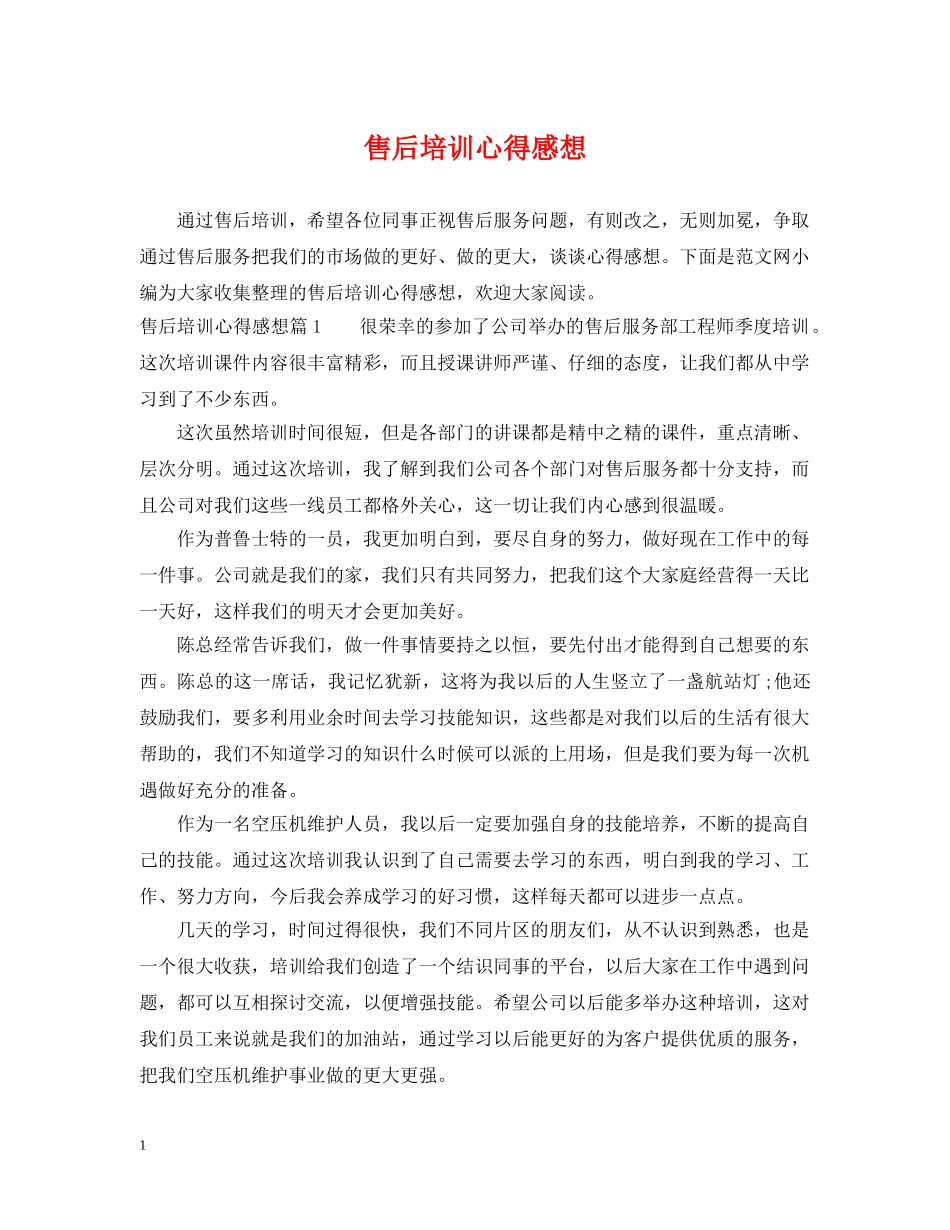 售后培训心得感想

通过售后培训，希望各位同事正视售后服务问题，有则改之，无则加冕，争取通过售后服务把我们的市场做的更好、做的更大，谈谈心得感想。下面是范文网小编为大家收集整理的售后培训心得感想，欢迎大家阅读。

售后培训心得感想篇1　　很荣幸的参加了公司举办的售后服务部工程师季度培训。这次培训课件内容很丰富精彩，而且授课讲师严谨、仔细的态度，让我们都从中学习到了不少东西。

这次虽然培训时间很短，但是各部门的讲课都是精中之精的课件，重点清晰、层次分明。通过这次培训，我了解到我们公司各个部门对售后服务都十分支持，而且公司对我们这些一线员工都格外关心，这一切让我们内心感到很温暖。

作为普鲁士特的一员，我更加明白到，要尽自身的努力，做好现在工作中的每一件事。公司就是我们的家，我们只有共同努力，把我们这个大家庭经营得一天比一天好，这样我们的明天才会更加美好。

陈总经常告诉我们，做一件事情要持之以恒，要先付出才能得到自己想要的东西。陈总的这一席话，我记忆犹新，这将为我以后的人生竖立了一盏航站灯;他还鼓励我们，要多利用业余时间去学习技能知识，这些都是对我们以后的生活有很大帮助的，我们不知道学习的知识什么时候可以派的上用场，但是我们要为每一次机遇做好充分的准备。

作为一名空压机维护人员，我以后一定要加强自身的技能培养，不断的提高自己的技能。通过这次培训我认识到了自己需要去学习的东西，明白到我的学习、工作、努力方向，今后我会养成学习的好习惯，这样每天都可以进步一点点。

几天的学习，时间过得很快，我们不同片区的朋友们，从不认识到熟悉，也是一个很大收获，培训给我们创造了一个结识同事的平台，以后大家在工作中遇到问题，都可以互相探讨交流，以便增强技能。希望公司以后能多举办这种培训，这对我们员工来说就是我们的加油站，通过学习以后能更好的为客户提供优质的服务，把我们空压机维护事业做的更大更强。

1